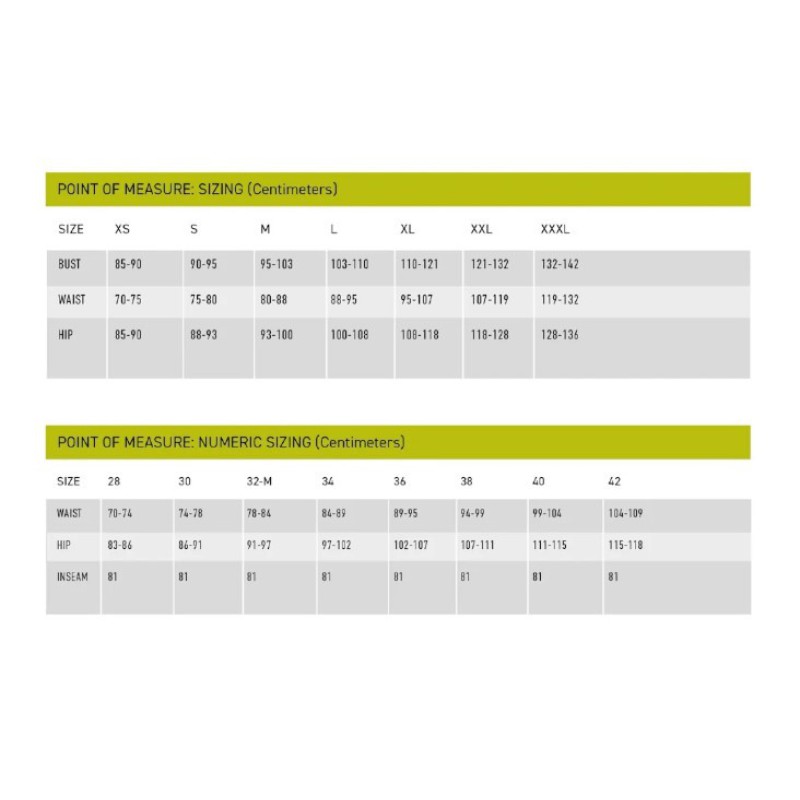 POINT OF MEASURE: SIZING (Centimeters)

| SIZE | XS | S | M | L | XL | XXL | XXXL |
|---|---|---|---|---|---|---|---|
| BUST | 85-90 | 90-95 | 95-103 | 103-110 | 110-121 | 121-132 | 132-142 |
| WAIST | 70-75 | 75-80 | 80-88 | 88-95 | 95-107 | 107-119 | 119-132 |
| HIP | 85-90 | 88-93 | 93-100 | 100-108 | 108-118 | 118-128 | 128-136 |

POINT OF MEASURE: NUMERIC SIZING (Centimeters)

| SIZE | 28 | 30 | 32-M | 34 | 36 | 38 | 40 | 42 |
|---|---|---|---|---|---|---|---|---|
| WAIST | 70-74 | 74-78 | 78-84 | 84-89 | 89-95 | 94-99 | 99-104 | 104-109 |
| HIP | 83-86 | 86-91 | 91-97 | 97-102 | 102-107 | 107-111 | 111-115 | 115-118 |
| INSEAM | 81 | 81 | 81 | 81 | 81 | 81 | 81 | 81 |